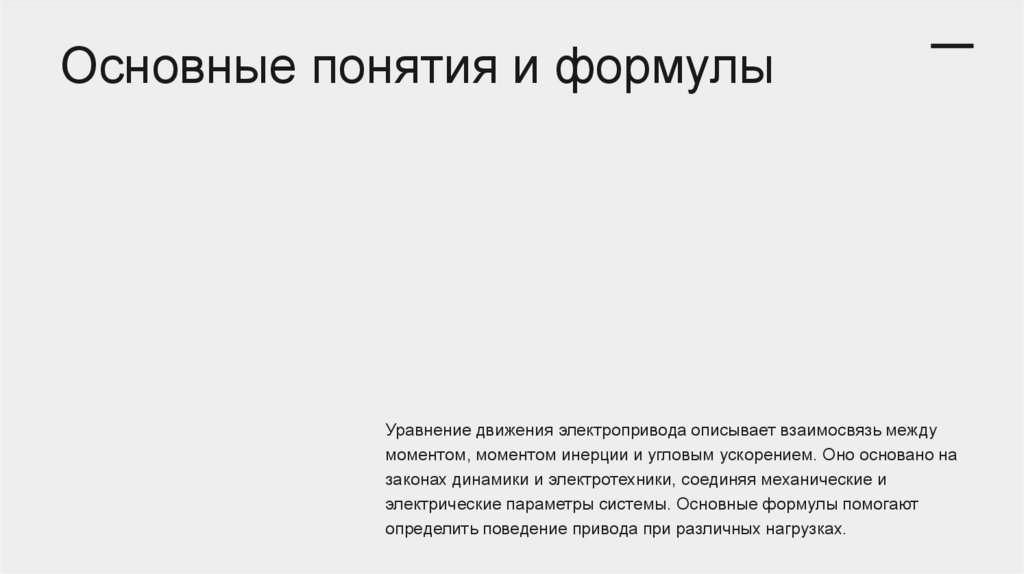 Основные понятия и формулы

Уравнение движения электропривода описывает взаимосвязь между моментом, моментом инерции и угловым ускорением. Оно основано на законах динамики и электротехники, соединяя механические и электрические параметры системы. Основные формулы помогают определить поведение привода при различных нагрузках.